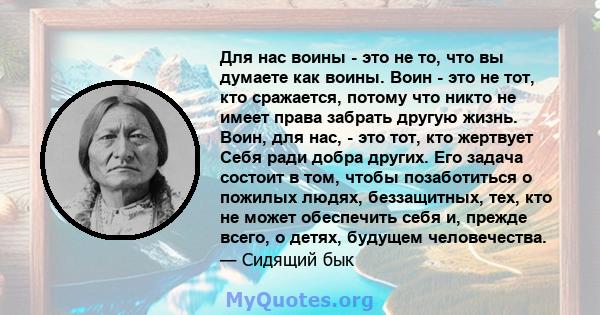 Для нас воины - это не то, что вы думаете как воины. Воин - это не тот, кто сражается, потому что никто не имеет права забрать другую жизнь. Воин, для нас, - это тот, кто жертвует Себя ради добра других. Его задача состоит в том, чтобы позаботиться о пожилых людях, беззащитных, тех, кто не может обеспечить себя и, прежде всего, о детях, будущем человечества.
— Сидящий бык

MyQuotes.org